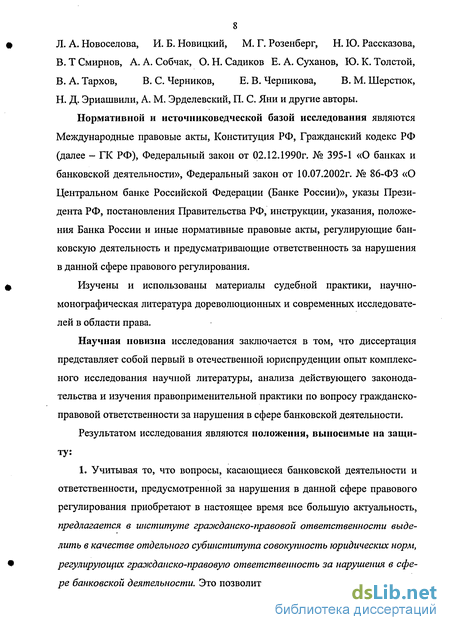 8

Л. А. Новоселова, И. Б. Новицкий, М. Г. Розенберг, Н. Ю. Рассказова, В. Т Смирнов, А. А. Собчак, О. Н. Садиков Е. А. Суханов, Ю. К. Толстой, В. А. Тархов, В. С. Черников, Е. В. Черникова, В. М. Шерстюк, Н. Д. Эриашвили, А. М. Эрделевский, П. С. Яни и другие авторы.

Нормативной и источниковедческой базой исследования являются Международные правовые акты, Конституция РФ, Гражданский кодекс РФ (далее – ГК РФ), Федеральный закон от 02.12.1990г. № 395-1 «О банках и банковской деятельности», Федеральный закон от 10.07.2002г. № 86-ФЗ «О Центральном банке Российской Федерации (Банке России)», указы Президента РФ, постановления Правительства РФ, инструкции, указания, положения Банка России и иные нормативные правовые акты, регулирующие банковскую деятельность и предусматривающие ответственность за нарушения в данной сфере правового регулирования.

Изучены и использованы материалы судебной практики, научно-монографическая литература дореволюционных и современных исследователей в области права.

Научная новизна исследования заключается в том, что диссертация представляет собой первый в отечественной юриспруденции опыт комплексного исследования научной литературы, анализа действующего законодательства и изучения правоприменительной практики по вопросу гражданско-правовой ответственности за нарушения в сфере банковской деятельности.

Результатом исследования являются положения, выносимые на защиту:

1. Учитывая то, что вопросы, касающиеся банковской деятельности и ответственности, предусмотренной за нарушения в данной сфере правового регулирования приобретают в настоящее время все большую актуальность, предлагается в институте гражданско-правовой ответственности выделить в качестве отдельного субинститута совокупность юридических норм, регулирующих гражданско-правовую ответственность за нарушения в сфере банковской деятельности. Это позволит

dsLib.net
библиотека диссертаций